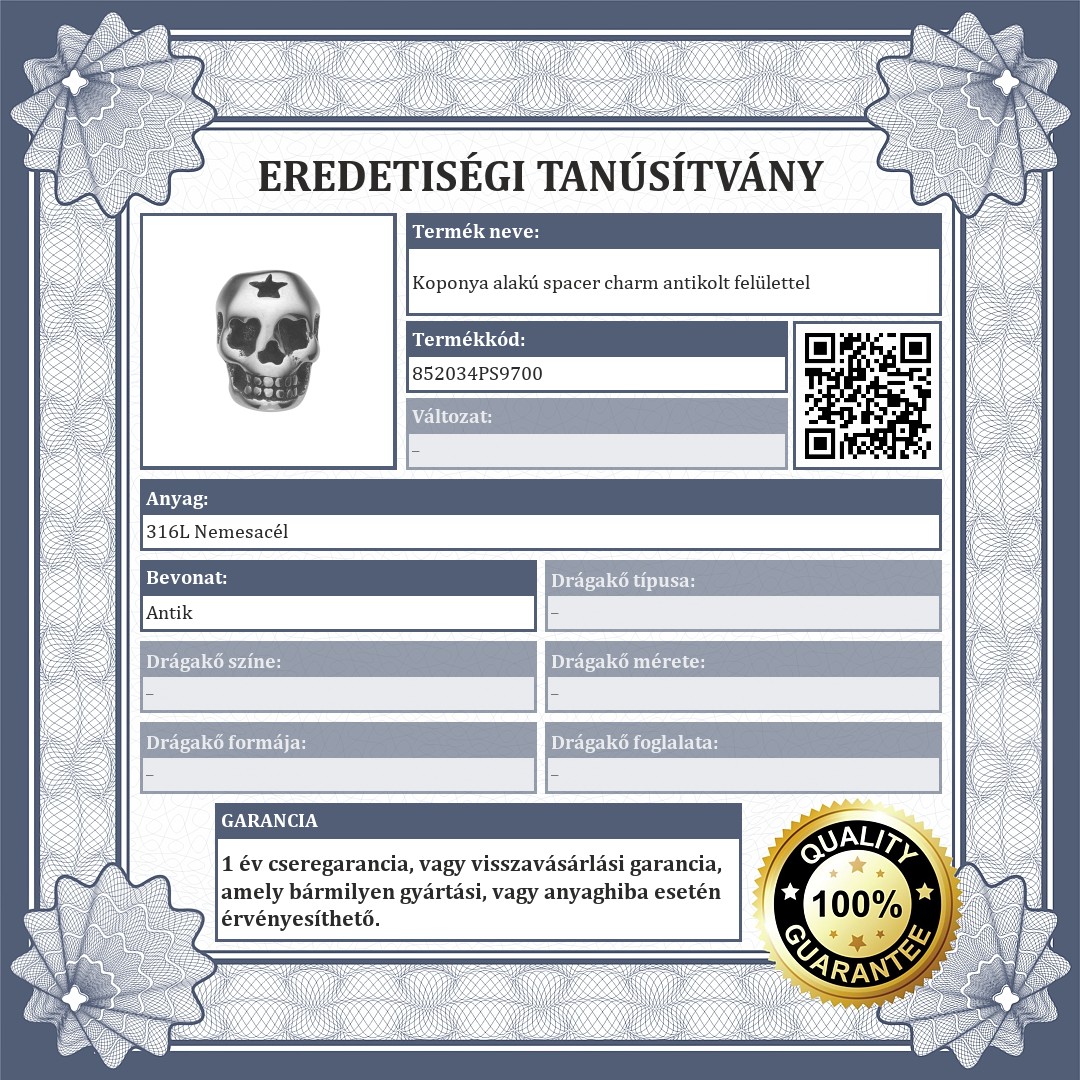 EREDETISÉGI TANÚSÍTVÁNY

Termék neve:
Koponya alakú spacer charm antikolt felülettel

Termékkód:
852034PS9700

Változat:
–

Anyag:
316L Nemesacél

Bevonat:
Antik

Drágakő típusa:
–

Drágakő színe:
–

Drágakő mérete:
–

Drágakő formája:
–

Drágakő foglalata:
–

GARANCIA
1 év cseregarancia, vagy visszavásárlási garancia, amely bármilyen gyártási, vagy anyaghiba esetén érvényesíthető.

QUALITY 100% GUARANTEE